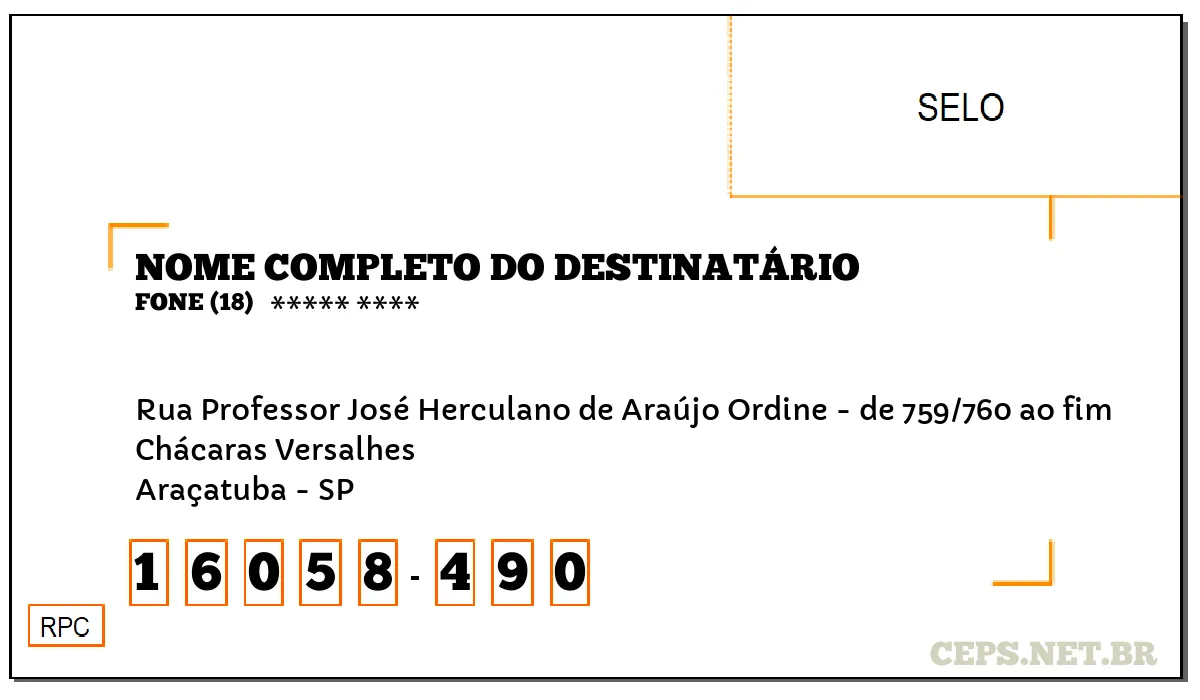 SELO

NOME COMPLETO DO DESTINATÁRIO
FONE (18) ***** ****

Rua Professor José Herculano de Araújo Ordine - de 759/760 ao fim
Chácaras Versalhes
Araçatuba - SP

1 6 0 5 8 - 4 9 0

RPC

CEPS.NET.BR